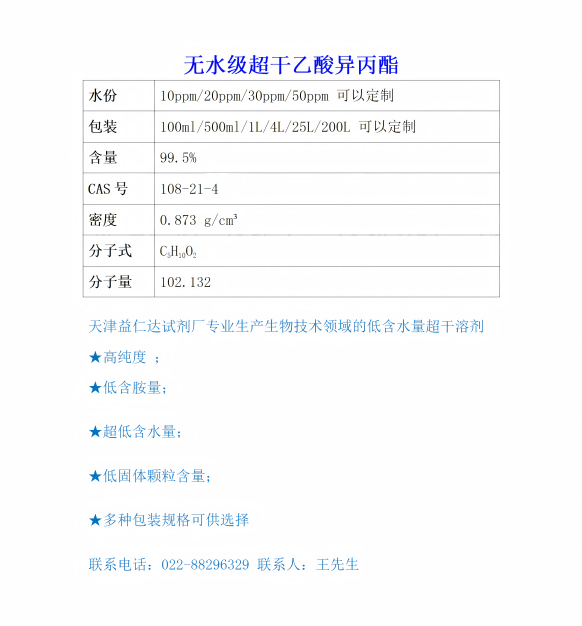 无水级超干乙酸异丙酯

| 水份 | 10ppm/20ppm/30ppm/50ppm 可以定制 |
|---|---|
| 包装 | 100ml/500ml/1L/4L/25L/200L 可以定制 |
| 含量 | 99.5% |
| CAS 号 | 108-21-4 |
| 密度 | 0.873 g/cm³ |
| 分子式 | $C_5H_{10}O_2$ |
| 分子量 | 102.132 |

天津益仁达试剂厂专业生产生物技术领域的低含水量超干溶剂

★高纯度 ;

★低含胺量;

★超低含水量;

★低固体颗粒含量;

★多种包装规格可供选择

联系电话：022-88296329 联系人：王先生